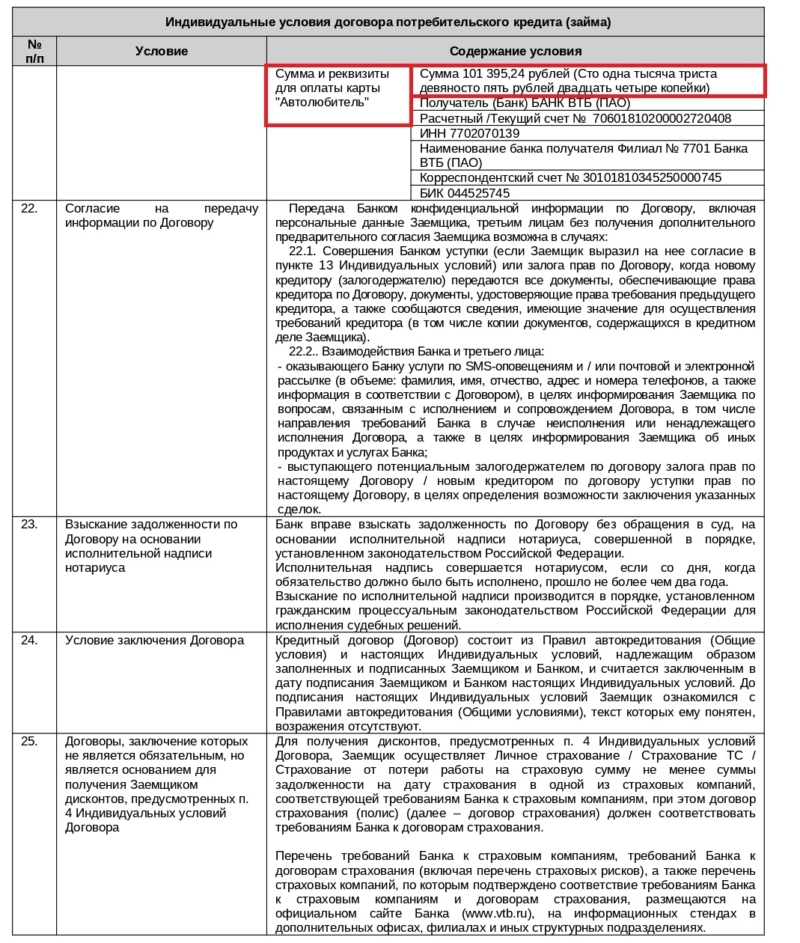 Индивидуальные условия договора потребительского кредита (займа)

| № п/п | Условие | Содержание условия | |
|---|---|---|---|
| | | Сумма и реквизиты для оплаты карты "Автолюбитель" | Сумма 101 395,24 рублей (Сто одна тысяча триста девяносто пять рублей двадцать четыре копейки) |
| | | | Получатель (Банк) БАНК ВТБ (ПАО) |
| | | | Расчетный /Текущий счет № 70601810200002720408 |
| | | | ИНН 7702070139 |
| | | | Наименование банка получателя Филиал № 7701 Банка ВТБ (ПАО) |
| | | | Корреспондентский счет № 30101810345250000745 |
| | | | БИК 044525745 |
| 22. | Согласие на передачу информации по Договору | Передача Банком конфиденциальной информации по Договору, включая персональные данные Заемщика, третьим лицам без получения дополнительного предварительного согласия Заемщика возможна в случаях: 22.1. Совершения Банком уступки (если Заемщик выразил на нее согласие в пункте 13 Индивидуальных условий) или залога прав по Договору, когда новому кредитору (залогодержателю) передаются все документы, обеспечивающие права кредитора по Договору, документы, удостоверяющие права требования предыдущего кредитора, а также сообщаются сведения, имеющие значение для осуществления требований кредитора (в том числе копии документов, содержащихся в кредитном деле Заемщика). 22.2.. Взаимодействия Банка и третьего лица: - оказывающего Банку услуги по SMS-оповещениям и / или почтовой и электронной рассылке (в объеме: фамилия, имя, отчество, адрес и номера телефонов, а также информация в соответствии с Договором), в целях информирования Заемщика по вопросам, связанным с исполнением и сопровождением Договора, в том числе направления требований Банка в случае неисполнения или ненадлежащего исполнения Договора, а также в целях информирования Заемщика об иных продуктах и услугах Банка; - выступающего потенциальным залогодержателем по договору залога прав по настоящему Договору / новым кредитором по договору уступки прав по настоящему Договору, в целях определения возможности заключения указанных сделок. | |
| 23. | Взыскание задолженности по Договору на основании исполнительной надписи нотариуса | Банк вправе взыскать задолженность по Договору без обращения в суд, на основании исполнительной надписи нотариуса, совершенной в порядке, установленном законодательством Российской Федерации. Исполнительная надпись совершается нотариусом, если со дня, когда обязательство должно было быть исполнено, прошло не более чем два года. Взыскание по исполнительной надписи производится в порядке, установленном гражданским процессуальным законодательством Российской Федерации для исполнения судебных решений. | |
| 24. | Условие заключения Договора | Кредитный договор (Договор) состоит из Правил автокредитования (Общие условия) и настоящих Индивидуальных условий, надлежащим образом заполненных и подписанных Заемщиком и Банком, и считается заключенным в дату подписания Заемщиком и Банком настоящих Индивидуальных условий. До подписания настоящих Индивидуальных условий Заемщик ознакомился с Правилами автокредитования (Общими условиями), текст которых ему понятен, возражения отсутствуют. | |
| 25. | Договоры, заключение которых не является обязательным, но является основанием для получения Заемщиком дисконтов, предусмотренных п. 4 Индивидуальных условий Договора | Для получения дисконтов, предусмотренных п. 4 Индивидуальных условий Договора, Заемщик осуществляет Личное страхование / Страхование ТС / Страхование от потери работы на страховую сумму не менее суммы задолженности на дату страхования в одной из страховых компаний, соответствующей требованиям Банка к страховым компаниям, при этом договор страхования (полис) (далее – договор страхования) должен соответствовать требованиям Банка к договорам страхования. Перечень требований Банка к страховым компаниям, требований Банка к договорам страхования (включая перечень страховых рисков), а также перечень страховых компаний, по которым подтверждено соответствие требованиям Банка к страховым компаниям и договорам страхования, размещаются на официальном сайте Банка (www.vtb.ru), на информационных стендах в дополнительных офисах, филиалах и иных структурных подразделениях. | |